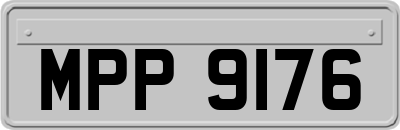 MPP 9176